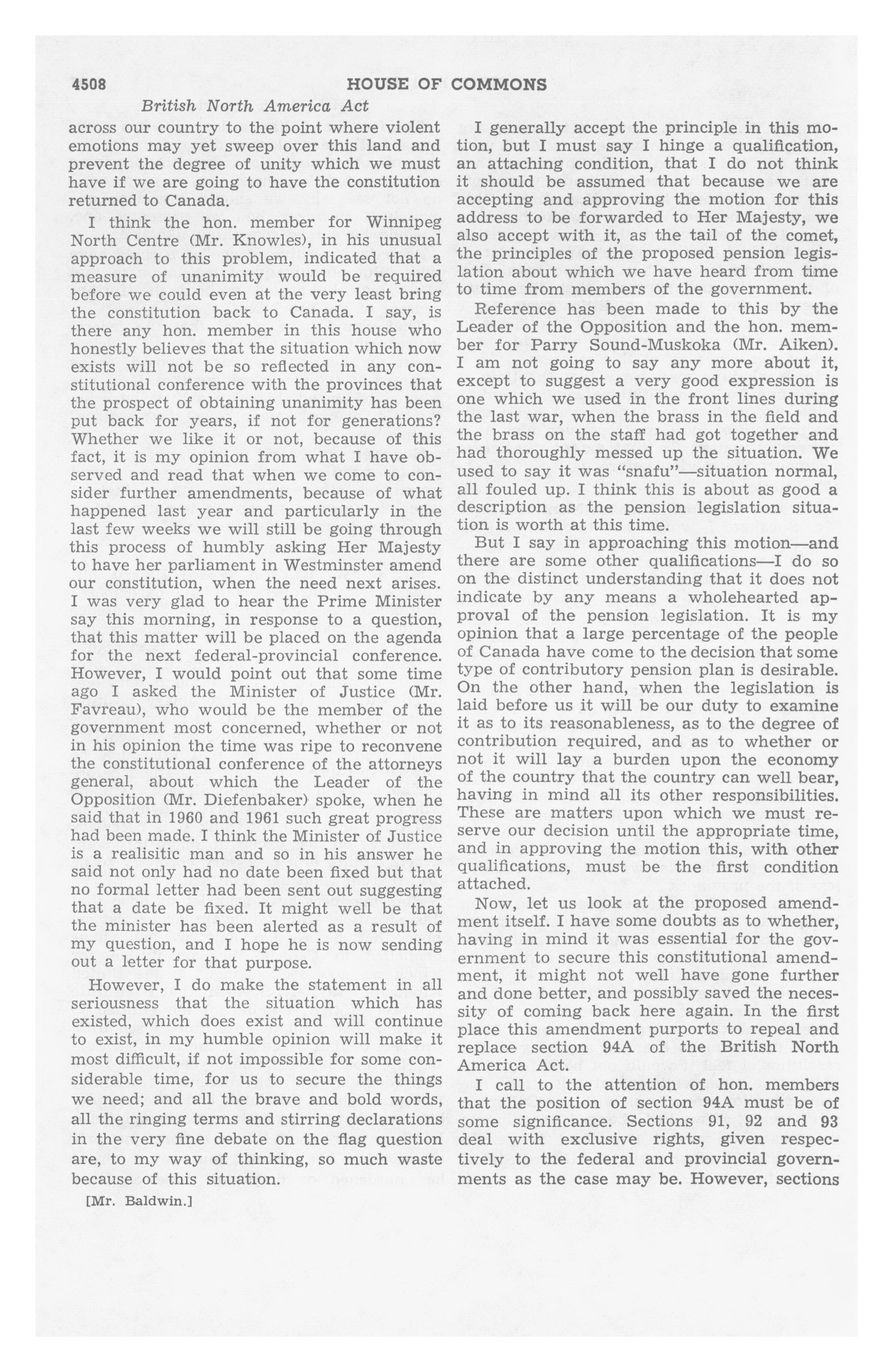 4508 HOUSE OF COMMONS

British North America Act

across our country to the point where violent emotions may yet sweep over this land and prevent the degree of unity which we must have if we are going to have the constitution returned to Canada.

I think the hon. member for Winnipeg North Centre (Mr. Knowles), in his unusual approach to this problem, indicated that a measure of unanimity would be required before we could even at the very least bring the constitution back to Canada. I say, is there any hon. member in this house who honestly believes that the situation which now exists will not be so reflected in any constitutional conference with the provinces that the prospect of obtaining unanimity has been put back for years, if not for generations? Whether we like it or not, because of this fact, it is my opinion from what I have observed and read that when we come to consider further amendments, because of what happened last year and particularly in the last few weeks we will still be going through this process of humbly asking Her Majesty to have her parliament in Westminster amend our constitution, when the need next arises. I was very glad to hear the Prime Minister say this morning, in response to a question, that this matter will be placed on the agenda for the next federal-provincial conference. However, I would point out that some time ago I asked the Minister of Justice (Mr. Favreau), who would be the member of the government most concerned, whether or not in his opinion the time was ripe to reconvene the constitutional conference of the attorneys general, about which the Leader of the Opposition (Mr. Diefenbaker) spoke, when he said that in 1960 and 1961 such great progress had been made. I think the Minister of Justice is a realisitic man and so in his answer he said not only had no date been fixed but that no formal letter had been sent out suggesting that a date be fixed. It might well be that the minister has been alerted as a result of my question, and I hope he is now sending out a letter for that purpose.

However, I do make the statement in all seriousness that the situation which has existed, which does exist and will continue to exist, in my humble opinion will make it most difficult, if not impossible for some considerable time, for us to secure the things we need; and all the brave and bold words, all the ringing terms and stirring declarations in the very fine debate on the flag question are, to my way of thinking, so much waste because of this situation.

[Mr. Baldwin.]

I generally accept the principle in this motion, but I must say I hinge a qualification, an attaching condition, that I do not think it should be assumed that because we are accepting and approving the motion for this address to be forwarded to Her Majesty, we also accept with it, as the tail of the comet, the principles of the proposed pension legislation about which we have heard from time to time from members of the government.

Reference has been made to this by the Leader of the Opposition and the hon. member for Parry Sound-Muskoka (Mr. Aiken). I am not going to say any more about it, except to suggest a very good expression is one which we used in the front lines during the last war, when the brass in the field and the brass on the staff had got together and had thoroughly messed up the situation. We used to say it was "snafu"—situation normal, all fouled up. I think this is about as good a description as the pension legislation situation is worth at this time.

But I say in approaching this motion—and there are some other qualifications—I do so on the distinct understanding that it does not indicate by any means a wholehearted approval of the pension legislation. It is my opinion that a large percentage of the people of Canada have come to the decision that some type of contributory pension plan is desirable. On the other hand, when the legislation is laid before us it will be our duty to examine it as to its reasonableness, as to the degree of contribution required, and as to whether or not it will lay a burden upon the economy of the country that the country can well bear, having in mind all its other responsibilities. These are matters upon which we must reserve our decision until the appropriate time, and in approving the motion this, with other qualifications, must be the first condition attached.

Now, let us look at the proposed amendment itself. I have some doubts as to whether, having in mind it was essential for the government to secure this constitutional amendment, it might not well have gone further and done better, and possibly saved the necessity of coming back here again. In the first place this amendment purports to repeal and replace section 94A of the British North America Act.

I call to the attention of hon. members that the position of section 94A must be of some significance. Sections 91, 92 and 93 deal with exclusive rights, given respectively to the federal and provincial governments as the case may be. However, sections